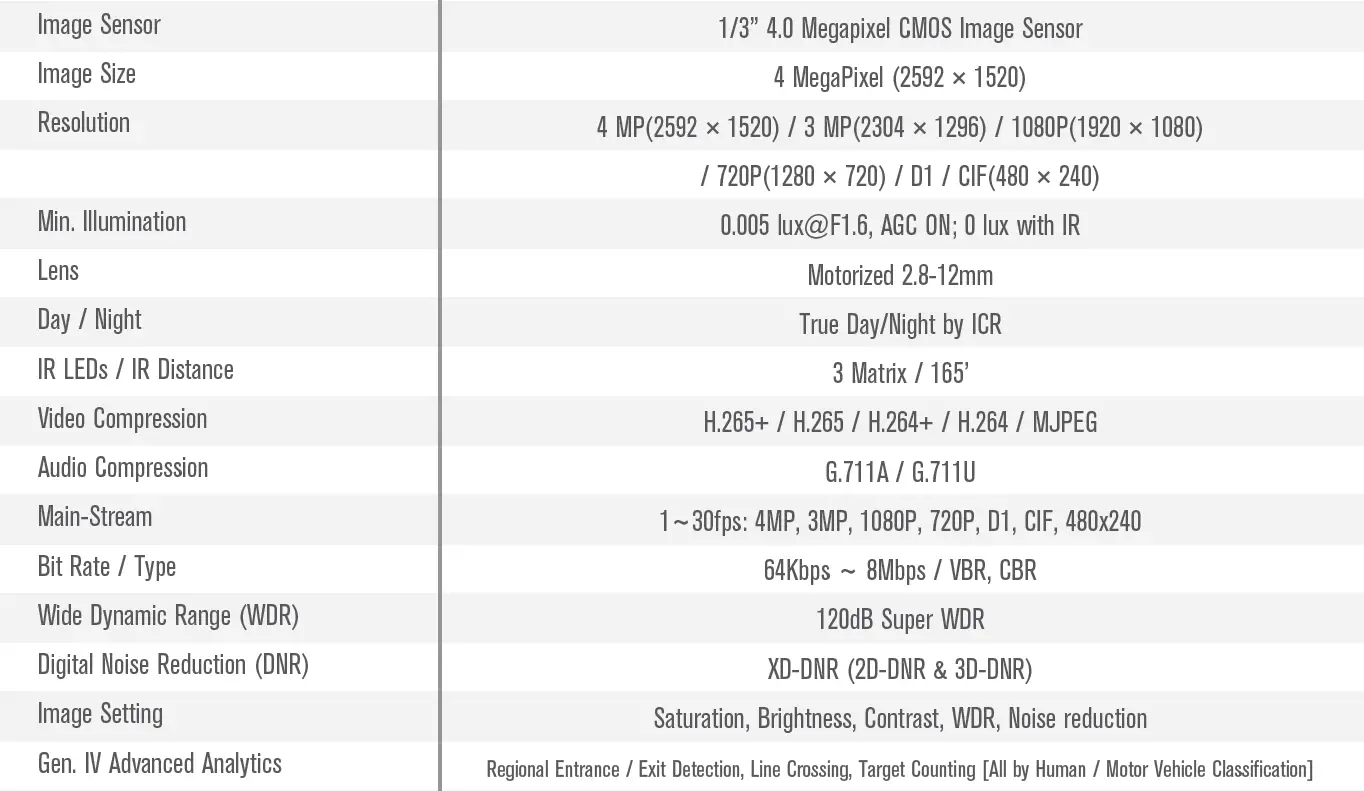 | Image Sensor | 1/3" 4.0 Megapixel CMOS Image Sensor |
|---|---|
| Image Size | 4 MegaPixel (2592 × 1520) |
| Resolution | 4 MP(2592 × 1520) / 3 MP(2304 × 1296) / 1080P(1920 × 1080) |
|  | / 720P(1280 × 720) / D1 / CIF(480 × 240) |
| Min. Illumination | 0.005 lux@F1.6, AGC ON; 0 lux with IR |
| Lens | Motorized 2.8-12mm |
| Day / Night | True Day/Night by ICR |
| IR LEDs / IR Distance | 3 Matrix / 165' |
| Video Compression | H.265+ / H.265 / H.264+ / H.264 / MJPEG |
| Audio Compression | G.711A / G.711U |
| Main-Stream | 1~30fps: 4MP, 3MP, 1080P, 720P, D1, CIF, 480x240 |
| Bit Rate / Type | 64Kbps ~ 8Mbps / VBR, CBR |
| Wide Dynamic Range (WDR) | 120dB Super WDR |
| Digital Noise Reduction (DNR) | XD-DNR (2D-DNR & 3D-DNR) |
| Image Setting | Saturation, Brightness, Contrast, WDR, Noise reduction |
| Gen. IV Advanced Analytics | Regional Entrance / Exit Detection, Line Crossing, Target Counting [All by Human / Motor Vehicle Classification] |